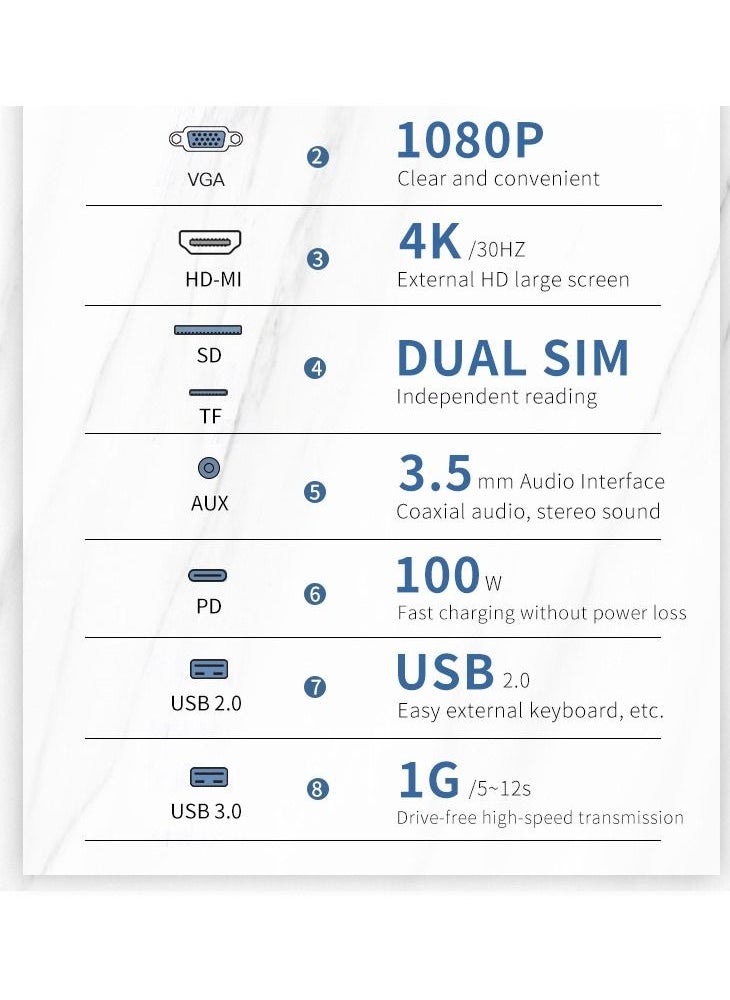 VGA
2
1080P
Clear and convenient

HD-MI
3
4K /30HZ
External HD large screen

SD
TF
4
DUAL SIM
Independent reading

AUX
5
3.5 mm Audio Interface
Coaxial audio, stereo sound

PD
6
100 W
Fast charging without power loss

USB 2.0
7
USB 2.0
Easy external keyboard, etc.

USB 3.0
8
1G /5~12s
Drive-free high-speed transmission